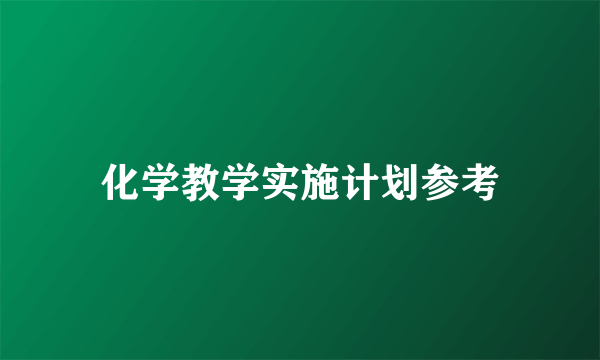 化学教学实施计划参考